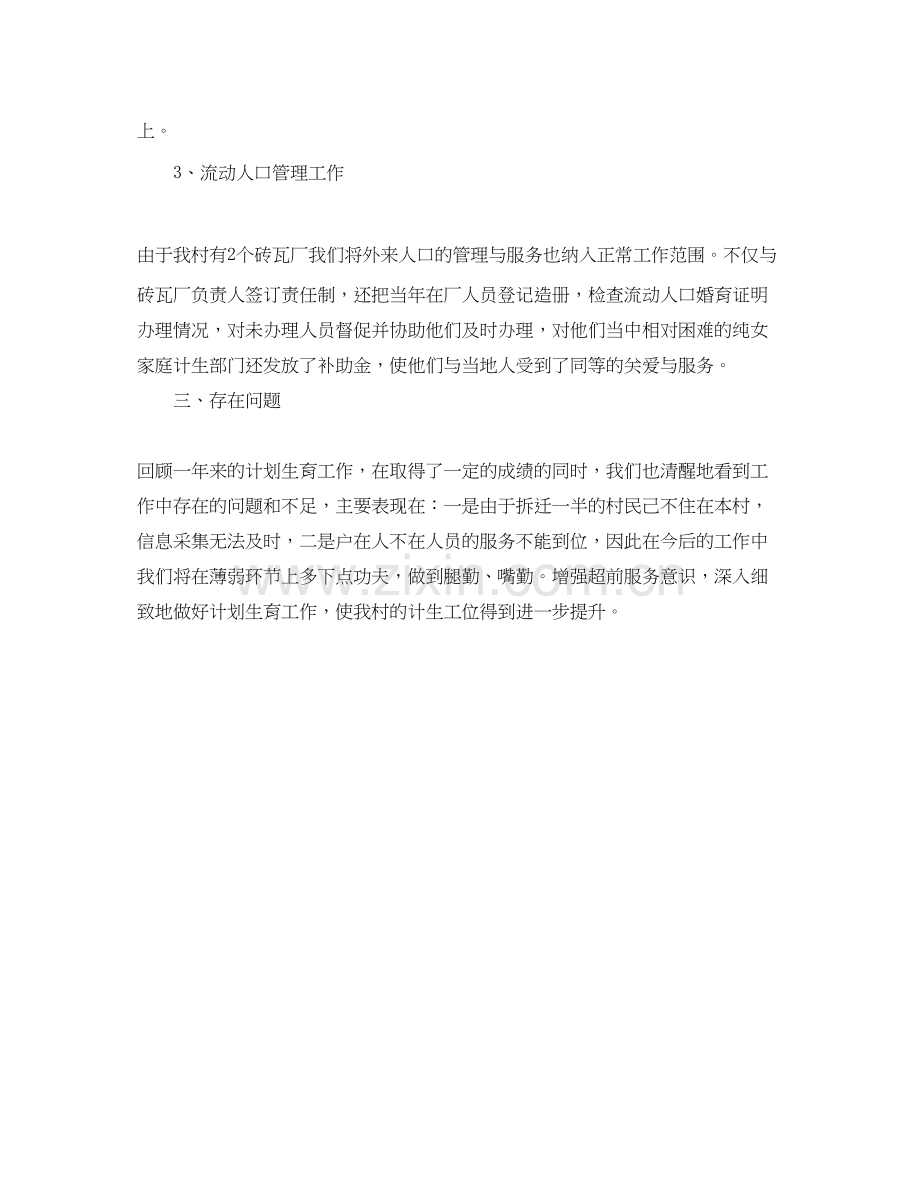 上。

3、流动人口管理工作

由于我村有2个砖瓦厂我们将外来人口的管理与服务也纳入正常工作范围。不仅与砖瓦厂负责人签订责任制，还把当年在厂人员登记造册，检查流动人口婚育证明办理情况，对未办理人员督促并协助他们及时办理，对他们当中相对困难的纯女家庭计生部门还发放了补助金，使他们与当地人受到了同等的关爱与服务。

三、存在问题

回顾一年来的计划生育工作，在取得了一定的成绩的同时，我们也清醒地看到工作中存在的问题和不足，主要表现在：一是由于拆迁一半的村民已不住在本村，信息采集无法及时，二是户在人不在人员的服务不能到位，因此在今后的工作中我们将在薄弱环节上多下点功夫，做到腿勤、嘴勤。增强超前服务意识，深入细致地做好计划生育工作，使我村的计生工位得到进一步提升。

www.zixin.com.cn